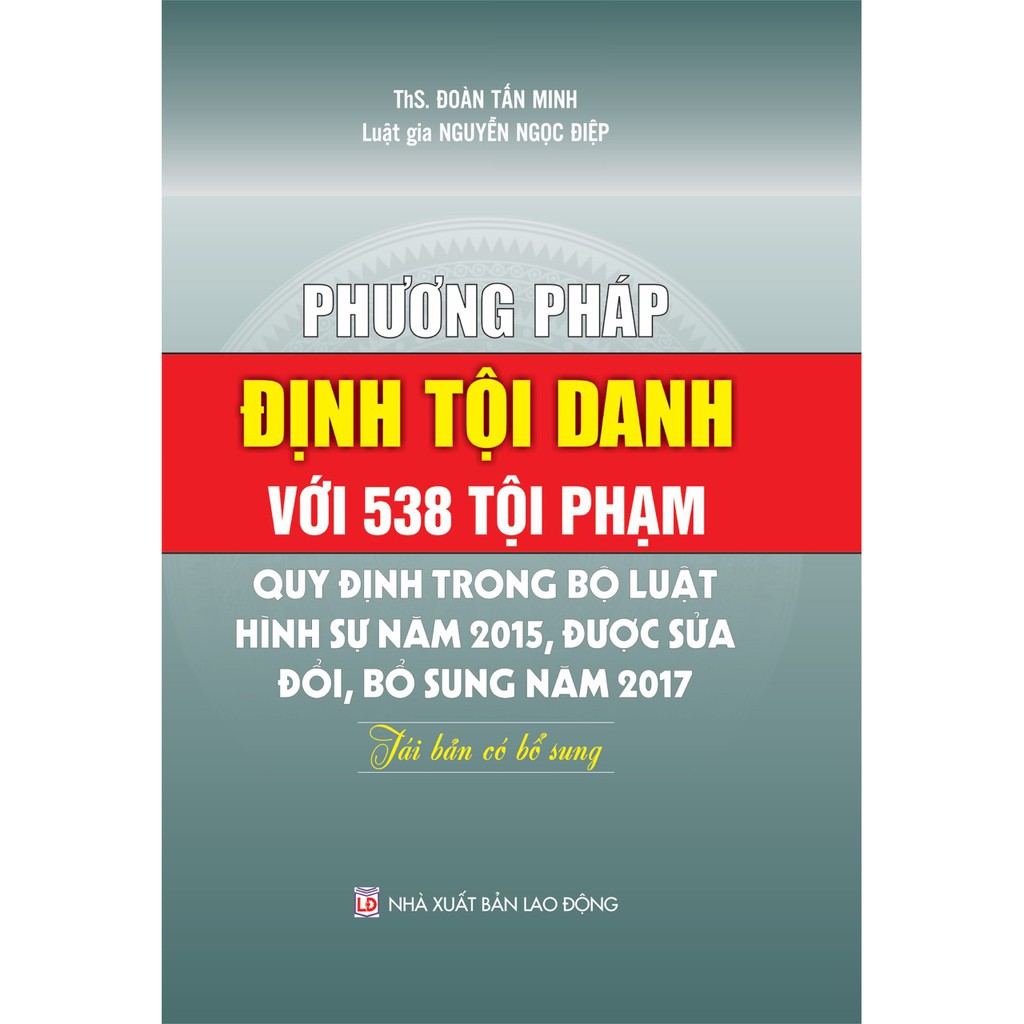 ThS. ĐOÀN TẤN MINH
Luật gia NGUYỄN NGỌC ĐIỆP

PHƯƠNG PHÁP
ĐỊNH TỘI DANH
VỚI 538 TỘI PHẠM
QUY ĐỊNH TRONG BỘ LUẬT HÌNH SỰ NĂM 2015, ĐƯỢC SỬA ĐỔI, BỔ SUNG NĂM 2017

Tái bản có bổ sung

LĐ NHÀ XUẤT BẢN LAO ĐỘNG